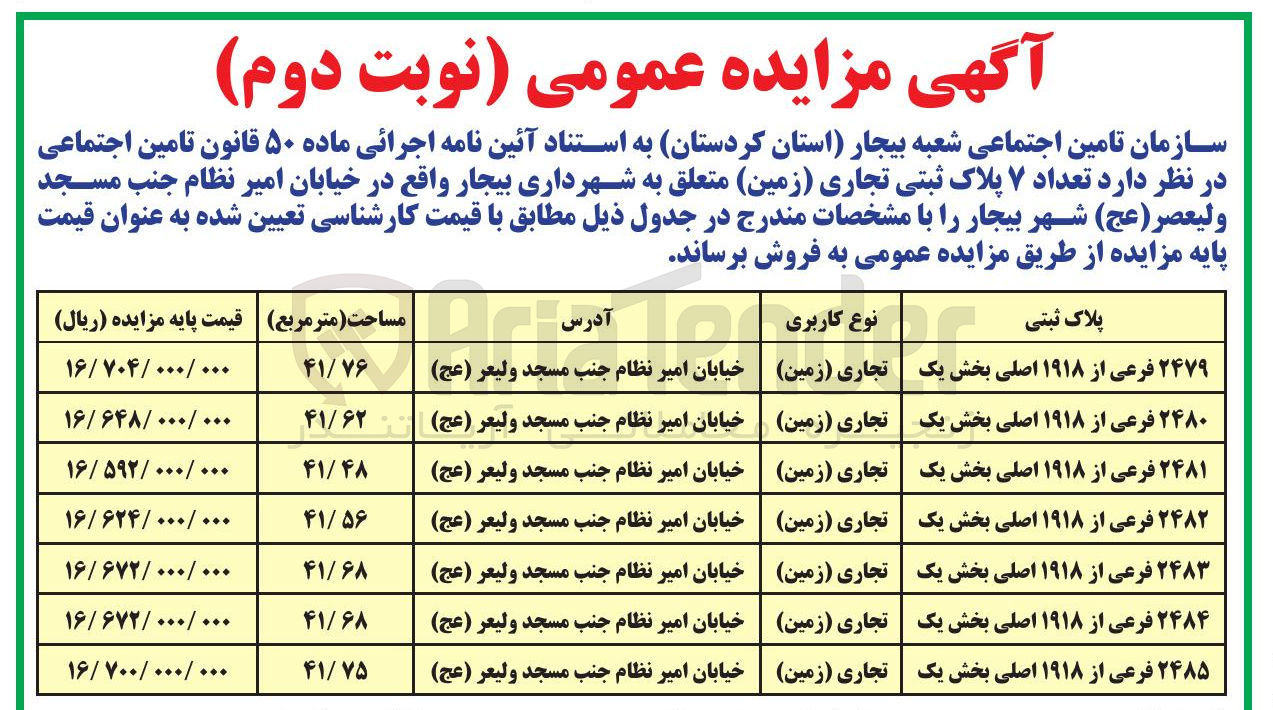 آگهی مزایده عمومی (نوبت دوم)

سازمان تامین اجتماعی شعبه بیجار (استان کردستان) به استناد آئین نامه اجرائی ماده ۵۰ قانون تامین اجتماعی در نظر دارد تعداد ۷ پلاک ثبتی تجاری (زمین) متعلق به شهرداری بیجار واقع در خیابان امیر نظام جنب مسجد ولیعصر(عج) شهر بیجار را با مشخصات مندرج در جدول ذیل مطابق با قیمت کارشناسی تعیین شده به عنوان قیمت پایه مزایده از طریق مزایده عمومی به فروش برساند.

| پلاک ثبتی | نوع کاربری | آدرس | مساحت(مترمربع) | قیمت پایه مزایده (ریال) |
|---|---|---|---|---|
| ۲۴۷۹ فرعی از ۱۹۱۸ اصلی بخش یک | تجاری (زمین) | خیابان امیر نظام جنب مسجد ولیعر (عج) | ۴۱/ ۷۶ | ۱۶/ ۷۰۴/ ۰۰۰/ ۰۰۰ |
| ۲۴۸۰ فرعی از ۱۹۱۸ اصلی بخش یک | تجاری (زمین) | خیابان امیر نظام جنب مسجد ولیعر (عج) | ۴۱/ ۶۲ | ۱۶/ ۶۴۸/ ۰۰۰/ ۰۰۰ |
| ۲۴۸۱ فرعی از ۱۹۱۸ اصلی بخش یک | تجاری (زمین) | خیابان امیر نظام جنب مسجد ولیعر (عج) | ۴۱/ ۴۸ | ۱۶/ ۵۹۲/ ۰۰۰/ ۰۰۰ |
| ۲۴۸۲ فرعی از ۱۹۱۸ اصلی بخش یک | تجاری (زمین) | خیابان امیر نظام جنب مسجد ولیعر (عج) | ۴۱/ ۵۶ | ۱۶/ ۶۲۴/ ۰۰۰/ ۰۰۰ |
| ۲۴۸۳ فرعی از ۱۹۱۸ اصلی بخش یک | تجاری (زمین) | خیابان امیر نظام جنب مسجد ولیعر (عج) | ۴۱/ ۶۸ | ۱۶/ ۶۷۲/ ۰۰۰/ ۰۰۰ |
| ۲۴۸۴ فرعی از ۱۹۱۸ اصلی بخش یک | تجاری (زمین) | خیابان امیر نظام جنب مسجد ولیعر (عج) | ۴۱/ ۶۸ | ۱۶/ ۶۷۲/ ۰۰۰/ ۰۰۰ |
| ۲۴۸۵ فرعی از ۱۹۱۸ اصلی بخش یک | تجاری (زمین) | خیابان امیر نظام جنب مسجد ولیعر (عج) | ۴۱/ ۷۵ | ۱۶/ ۷۰۰/ ۰۰۰/ ۰۰۰ |

AriaTender